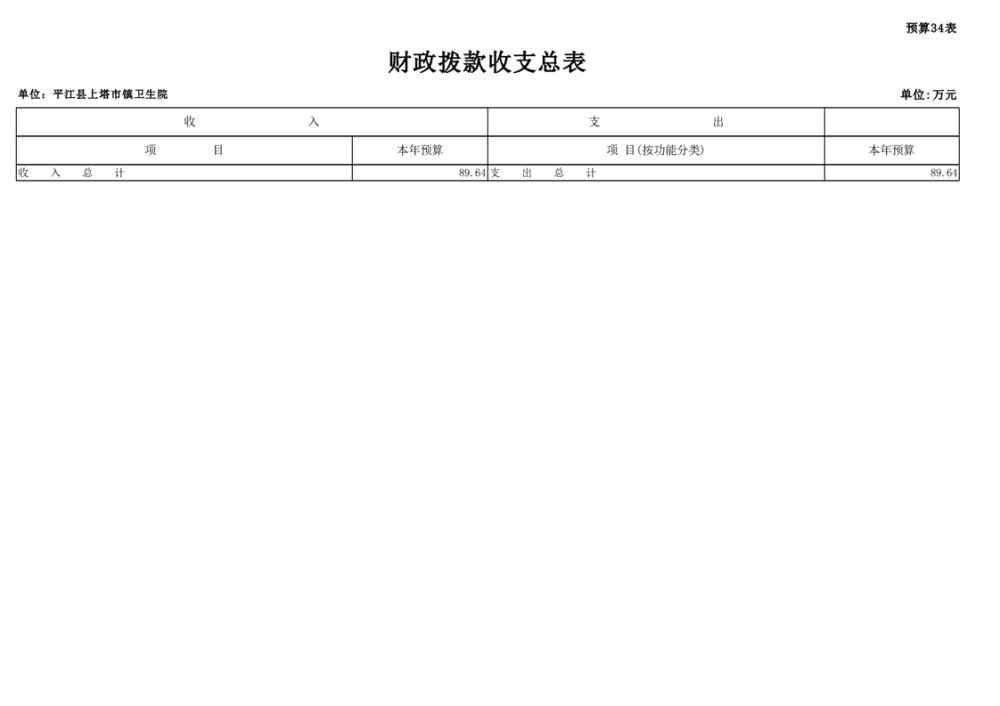 预算34表

财政拨款收支总表

单位：平江县上塔市镇卫生院

单位：万元

| 收 入 | | 支 出 | |
|---|---|---|---|
| 项 目 | 本年预算 | 项 目(按功能分类) | 本年预算 |
| 收 入 总 计 | 89.64 | 支 出 总 计 | 89.64 |